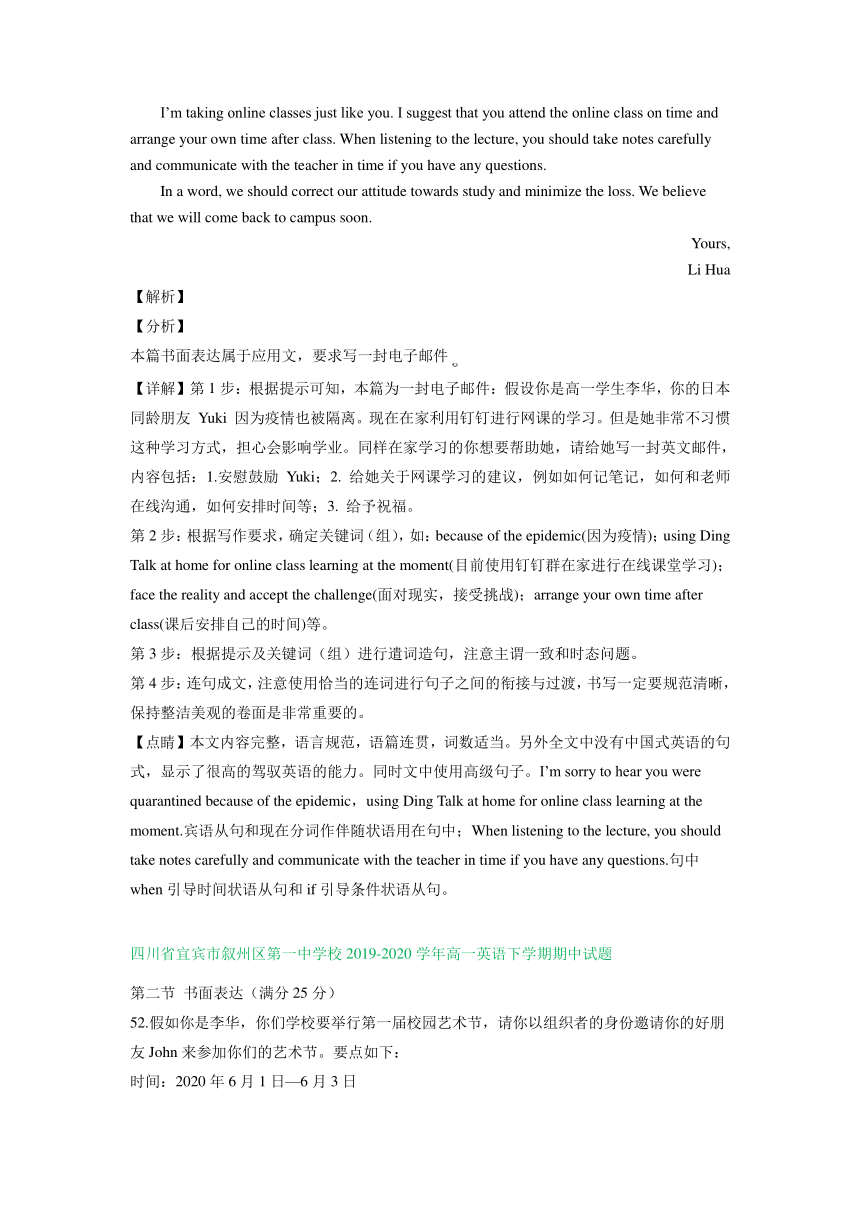 I'm taking online classes just like you. I suggest that you attend the online class on time and arrange your own time after class. When listening to the lecture, you should take notes carefully and communicate with the teacher in time if you have any questions.

In a word, we should correct our attitude towards study and minimize the loss. We believe that we will come back to campus soon.

Yours,
Li Hua

【解析】
【分析】
本篇书面表达属于应用文，要求写一封电子邮件。

【详解】第 1 步：根据提示可知，本篇为一封电子邮件：假设你是高一学生李华，你的日本同龄朋友 Yuki 因为疫情也被隔离。现在在家利用钉钉进行网课的学习。但是她非常不习惯这种学习方式，担心会影响学业。同样在家学习的你想要帮助她，请给她写一封英文邮件，内容包括：1.安慰鼓励 Yuki；2. 给她关于网课学习的建议，例如如何记笔记，如何和老师在线沟通，如何安排时间等；3. 给予祝福。

第 2 步：根据写作要求，确定关键词（组），如：because of the epidemic(因为疫情)；using Ding Talk at home for online class learning at the moment(目前使用钉钉群在家进行在线课堂学习)；face the reality and accept the challenge(面对现实，接受挑战)；arrange your own time after class(课后安排自己的时间)等。

第 3 步：根据提示及关键词（组）进行遣词造句，注意主谓一致和时态问题。

第 4 步：连句成文，注意使用恰当的连词进行句子之间的衔接与过渡，书写一定要规范清晰，保持整洁美观的卷面是非常重要的。

【点睛】本文内容完整，语言规范，语篇连贯，词数适当。另外全文中没有中国式英语的句式，显示了很高的驾驭英语的能力。同时文中使用高级句子。I'm sorry to hear you were quarantined because of the epidemic，using Ding Talk at home for online class learning at the moment.宾语从句和现在分词作伴随状语用在句中；When listening to the lecture, you should take notes carefully and communicate with the teacher in time if you have any questions.句中 when 引导时间状语从句和 if 引导条件状语从句。

四川省宜宾市叙州区第一中学校 2019-2020 学年高一英语下学期期中试题

第二节 书面表达（满分 25 分）
52.假如你是李华，你们学校要举行第一届校园艺术节，请你以组织者的身份邀请你的好朋友 John 来参加你们的艺术节。要点如下：
时间：2020 年 6 月 1 日—6 月 3 日